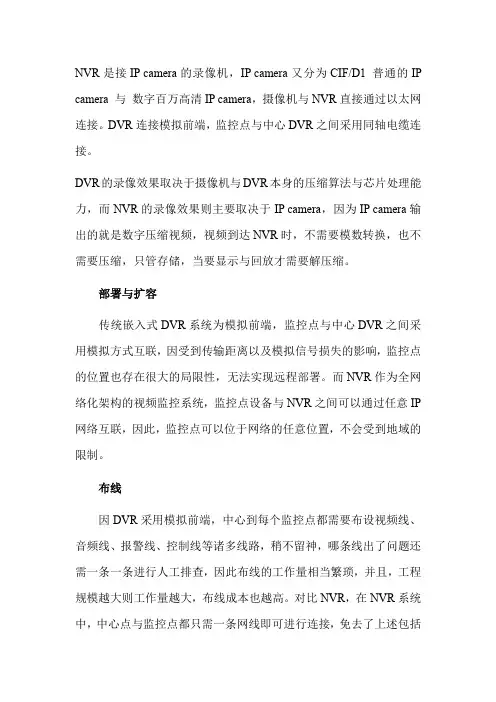 NVR 是接 IP camera 的录像机，IP camera 又分为 CIF/D1 普通的 IP camera 与 数字百万高清 IP camera，摄像机与 NVR 直接通过以太网连接。DVR 连接模拟前端，监控点与中心 DVR 之间采用同轴电缆连接。

DVR 的录像效果取决于摄像机与 DVR 本身的压缩算法与芯片处理能力，而 NVR 的录像效果则主要取决于 IP camera，因为 IP camera 输出的就是数字压缩视频，视频到达 NVR 时，不需要模数转换，也不需要压缩，只管存储，当要显示与回放才需要解压缩。

部署与扩容

传统嵌入式 DVR 系统为模拟前端，监控点与中心 DVR 之间采用模拟方式互联，因受到传输距离以及模拟信号损失的影响，监控点的位置也存在很大的局限性，无法实现远程部署。而 NVR 作为全网络化架构的视频监控系统，监控点设备与 NVR 之间可以通过任意 IP 网络互联，因此，监控点可以位于网络的任意位置，不会受到地域的限制。

布线

因 DVR 采用模拟前端，中心到每个监控点都需要布设视频线、音频线、报警线、控制线等诸多线路，稍不留神，哪条线出了问题还需一条一条进行人工排查，因此布线的工作量相当繁琐，并且，工程规模越大则工作量越大，布线成本也越高。对比 NVR，在 NVR 系统中，中心点与监控点都只需一条网线即可进行连接，免去了上述包括